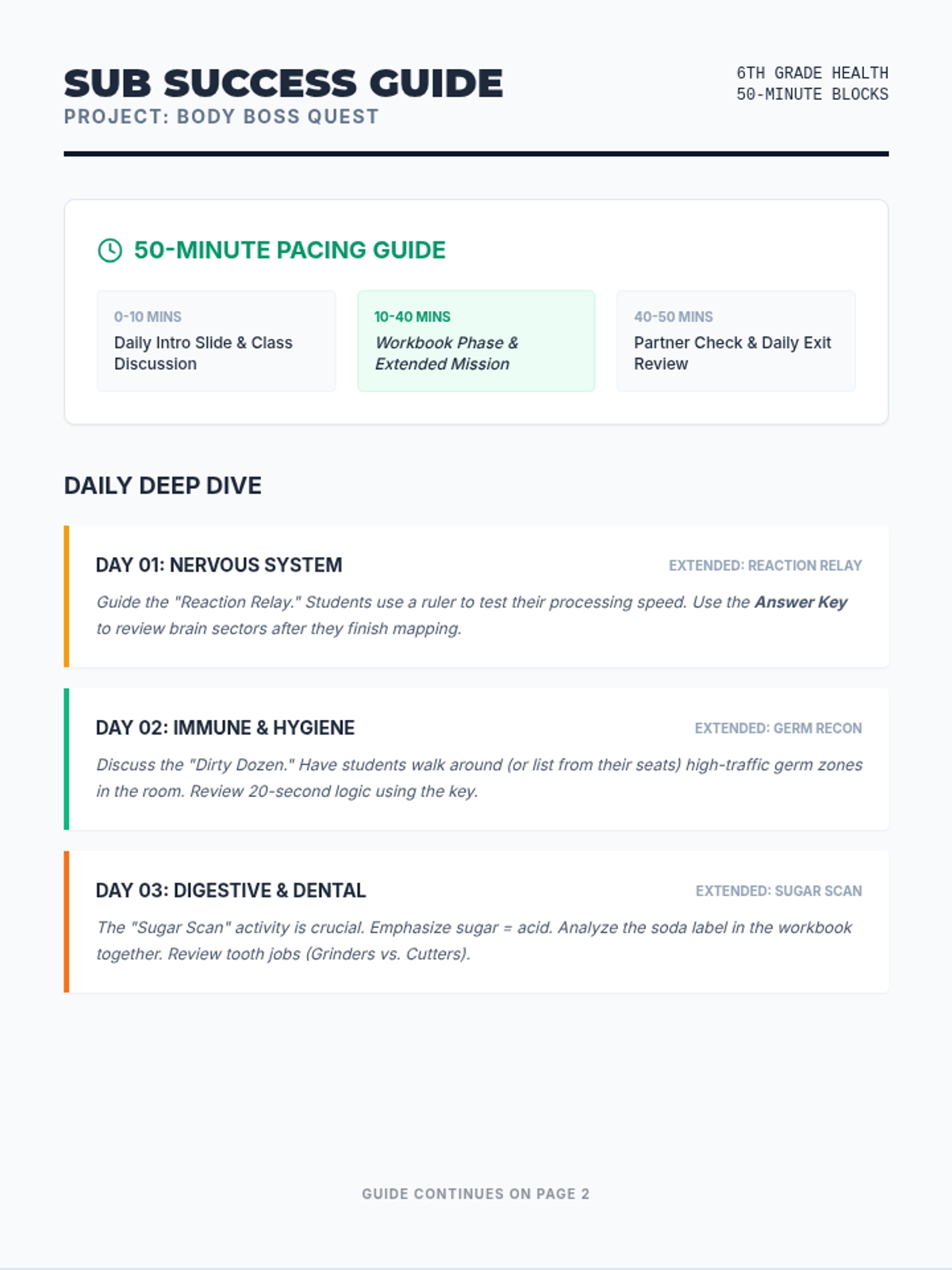 SUB SUCCESS GUIDE
PROJECT: BODY BOSS QUEST

6TH GRADE HEALTH
50-MINUTE BLOCKS

50-MINUTE PACING GUIDE

0-10 MINS
Daily Intro Slide & Class Discussion

10-40 MINS
Workbook Phase & Extended Mission

40-50 MINS
Partner Check & Daily Exit Review

DAILY DEEP DIVE

DAY 01: NERVOUS SYSTEM
EXTENDED: REACTION RELAY

Guide the "Reaction Relay." Students use a ruler to test their processing speed. Use the Answer Key to review brain sectors after they finish mapping.

DAY 02: IMMUNE & HYGIENE
EXTENDED: GERM RECON

Discuss the "Dirty Dozen." Have students walk around (or list from their seats) high-traffic germ zones in the room. Review 20-second logic using the key.

DAY 03: DIGESTIVE & DENTAL
EXTENDED: SUGAR SCAN

The "Sugar Scan" activity is crucial. Emphasize sugar = acid. Analyze the soda label in the workbook together. Review tooth jobs (Grinders vs. Cutters).

GUIDE CONTINUES ON PAGE 2